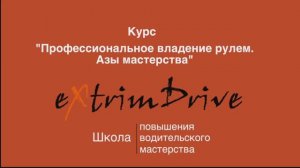 Курс
"Профессиональное владение рулем. Азы мастерства"

eXtrimDrive

Школа повышения водительского мастерства